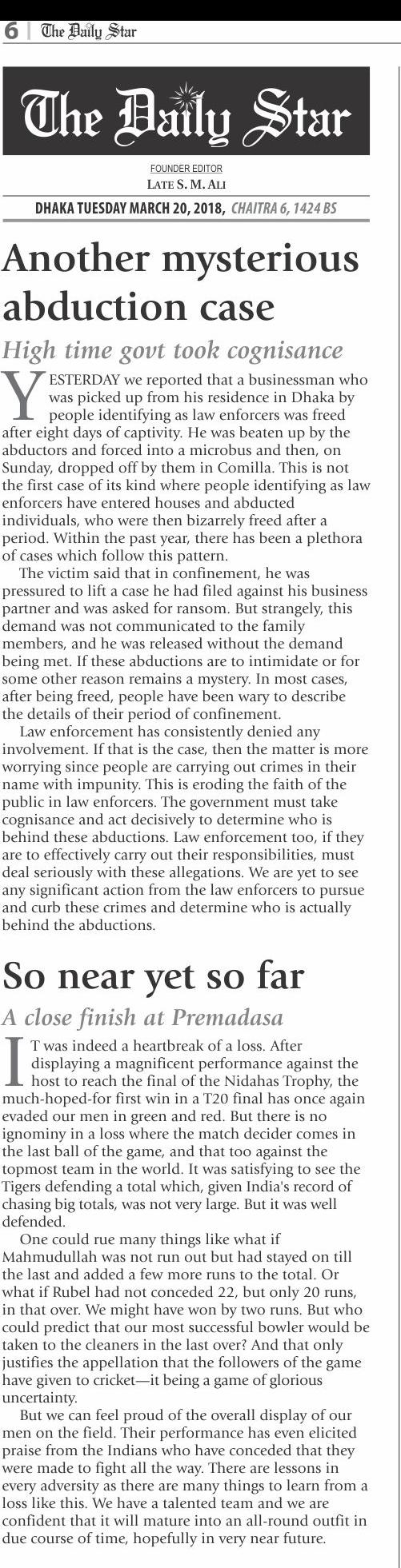 6 | The Daily Star

The Daily Star

FOUNDER EDITOR
LATE S. M. ALI

DHAKA TUESDAY MARCH 20, 2018, CHAITRA 6, 1424 BS

Another mysterious abduction case

High time govt took cognisance

YESTERDAY we reported that a businessman who was picked up from his residence in Dhaka by people identifying as law enforcers was freed after eight days of captivity. He was beaten up by the abductors and forced into a microbus and then, on Sunday, dropped off by them in Comilla. This is not the first case of its kind where people identifying as law enforcers have entered houses and abducted individuals, who were then bizarrely freed after a period. Within the past year, there has been a plethora of cases which follow this pattern.

The victim said that in confinement, he was pressured to lift a case he had filed against his business partner and was asked for ransom. But strangely, this demand was not communicated to the family members, and he was released without the demand being met. If these abductions are to intimidate or for some other reason remains a mystery. In most cases, after being freed, people have been wary to describe the details of their period of confinement.

Law enforcement has consistently denied any involvement. If that is the case, then the matter is more worrying since people are carrying out crimes in their name with impunity. This is eroding the faith of the public in law enforcers. The government must take cognisance and act decisively to determine who is behind these abductions. Law enforcement too, if they are to effectively carry out their responsibilities, must deal seriously with these allegations. We are yet to see any significant action from the law enforcers to pursue and curb these crimes and determine who is actually behind the abductions.

So near yet so far

A close finish at Premadasa

IT was indeed a heartbreak of a loss. After displaying a magnificent performance against the host to reach the final of the Nidahas Trophy, the much-hoped-for first win in a T20 final has once again evaded our men in green and red. But there is no ignominy in a loss where the match decider comes in the last ball of the game, and that too against the topmost team in the world. It was satisfying to see the Tigers defending a total which, given India's record of chasing big totals, was not very large. But it was well defended.

One could rue many things like what if Mahmudullah was not run out but had stayed on till the last and added a few more runs to the total. Or what if Rubel had not conceded 22, but only 20 runs, in that over. We might have won by two runs. But who could predict that our most successful bowler would be taken to the cleaners in the last over? And that only justifies the appellation that the followers of the game have given to cricket—it being a game of glorious uncertainty.

But we can feel proud of the overall display of our men on the field. Their performance has even elicited praise from the Indians who have conceded that they were made to fight all the way. There are lessons in every adversity as there are many things to learn from a loss like this. We have a talented team and we are confident that it will mature into an all-round outfit in due course of time, hopefully in very near future.